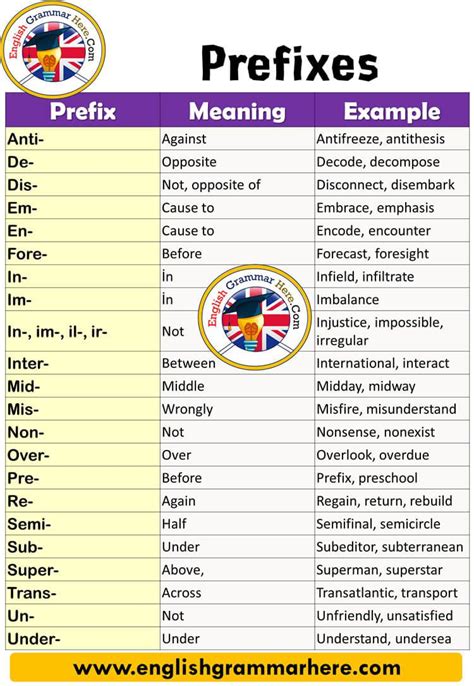 English Grammar Here.Com

Prefixes

| Prefix | Meaning | Example |
|---|---|---|
| Anti- | Against | Antifreeze, antithesis |
| De- | Opposite | Decode, decompose |
| Dis- | Not, opposite of | Disconnect, disembark |
| Em- | Cause to | Embrace, emphasis |
| En- | Cause to | Encode, encounter |
| Fore- | Before | Forecast, foresight |
| In- | İn | Infield, infiltrate |
| Im- | İn | Imbalance |
| In-, im-, il-, ir- | Not | Injustice, impossible, irregular |
| Inter- | Between | International, interact |
| Mid- | Middle | Midday, midway |
| Mis- | Wrongly | Misfire, misunderstand |
| Non- | Not | Nonsense, nonexist |
| Over- | Over | Overlook, overdue |
| Pre- | Before | Prefix, preschool |
| Re- | Again | Regain, return, rebuild |
| Semi- | Half | Semifinal, semicircle |
| Sub- | Under | Subeditor, subterranean |
| Super- | Above, | Superman, superstar |
| Trans- | Across | Transatlantic, transport |
| Un- | Not | Unfriendly, unsatisfied |
| Under- | Under | Understand, undersea |

English Grammar Here.Com

www.englishgrammarhere.com